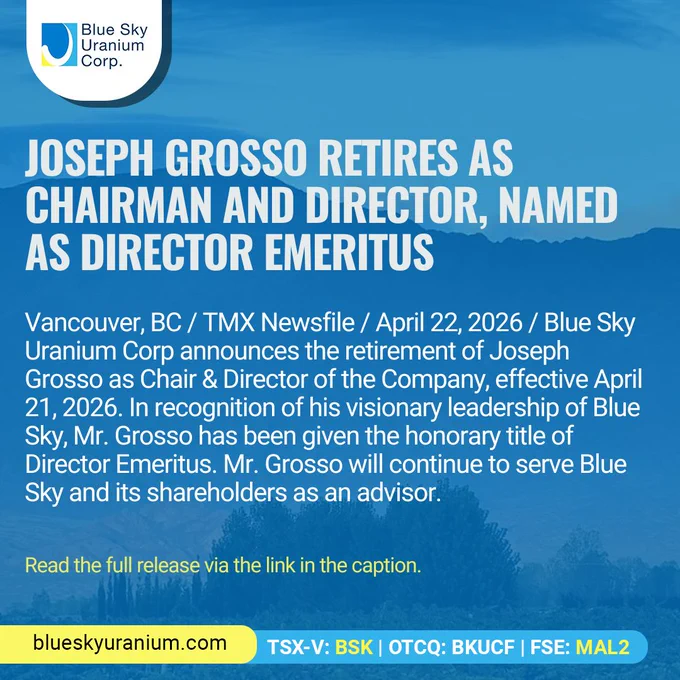 Blue Sky
Uranium
Corp.

JOSEPH GROSSO RETIRES AS CHAIRMAN AND DIRECTOR, NAMED AS DIRECTOR EMERITUS

Vancouver, BC / TMX Newsfile / April 22, 2026 / Blue Sky Uranium Corp announces the retirement of Joseph Grosso as Chair & Director of the Company, effective April 21, 2026. In recognition of his visionary leadership of Blue Sky, Mr. Grosso has been given the honorary title of Director Emeritus. Mr. Grosso will continue to serve Blue Sky and its shareholders as an advisor.

Read the full release via the link in the caption.

blueskyuranium.com

TSX-V: BSK | OTCQ: BKUCF | FSE: MAL2